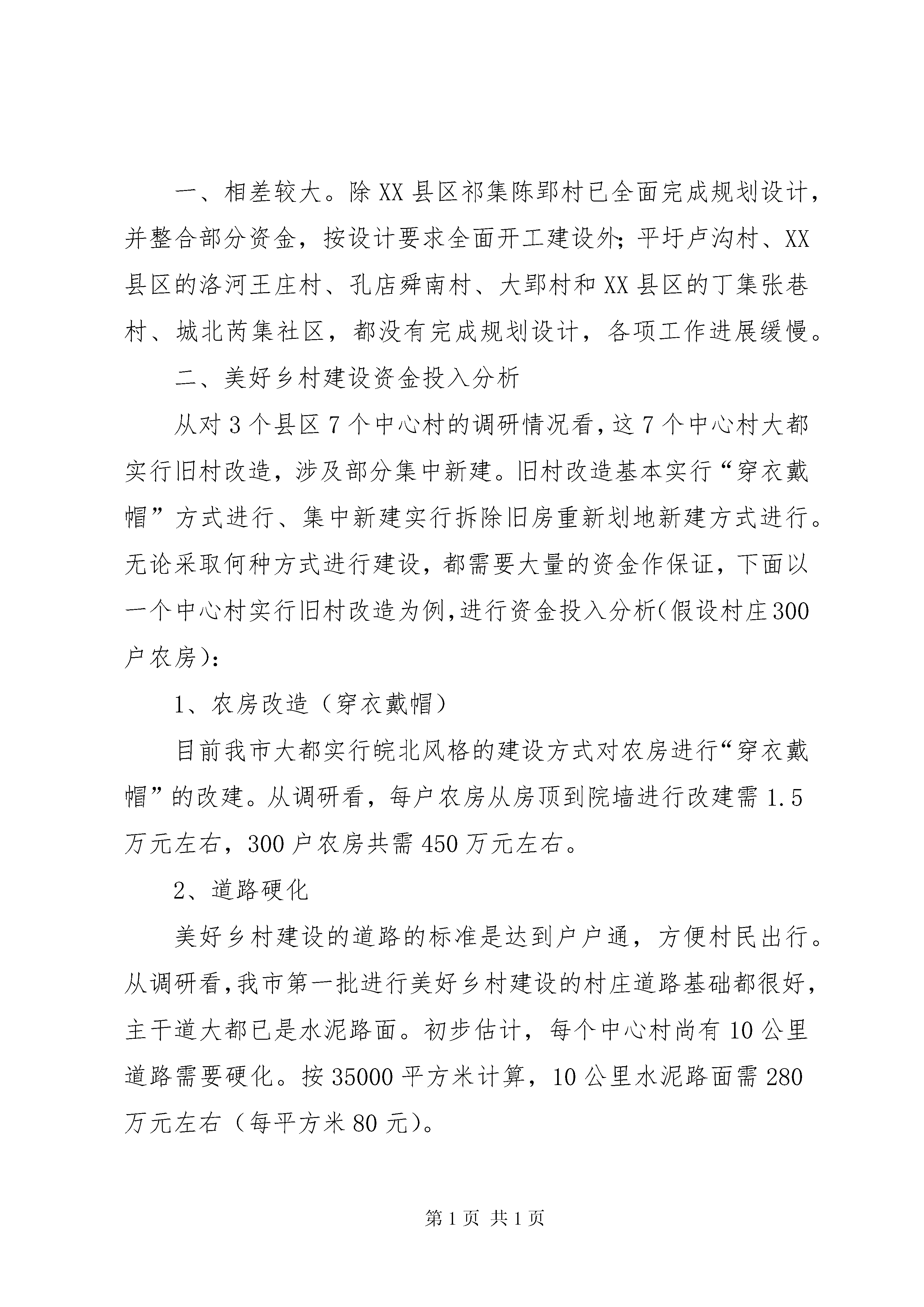 一、相差较大。除XX县区祁集陈郢村已全面完成规划设计，并整合部分资金，按设计要求全面开工建设外；平圩卢沟村、XX县区的洛河王庄村、孔店舜南村、大郢村和XX县区的丁集张巷村、城北芮集社区，都没有完成规划设计，各项工作进展缓慢。

二、美好乡村建设资金投入分析

从对3个县区7个中心村的调研情况看，这7个中心村大都实行旧村改造，涉及部分集中新建。旧村改造基本实行“穿衣戴帽”方式进行、集中新建实行拆除旧房重新划地新建方式进行。无论采取何种方式进行建设，都需要大量的资金作保证，下面以一个中心村实行旧村改造为例,进行资金投入分析(假设村庄300户农房)：

1、农房改造（穿衣戴帽）

目前我市大都实行皖北风格的建设方式对农房进行“穿衣戴帽”的改建。从调研看，每户农房从房顶到院墙进行改建需1.5万元左右，300户农房共需450万元左右。

2、道路硬化

美好乡村建设的道路的标准是达到户户通，方便村民出行。从调研看,我市第一批进行美好乡村建设的村庄道路基础都很好，主干道大都已是水泥路面。初步估计，每个中心村尚有10公里道路需要硬化。按35000平方米计算，10公里水泥路面需280万元左右（每平方米80元)。

第1页 共1页